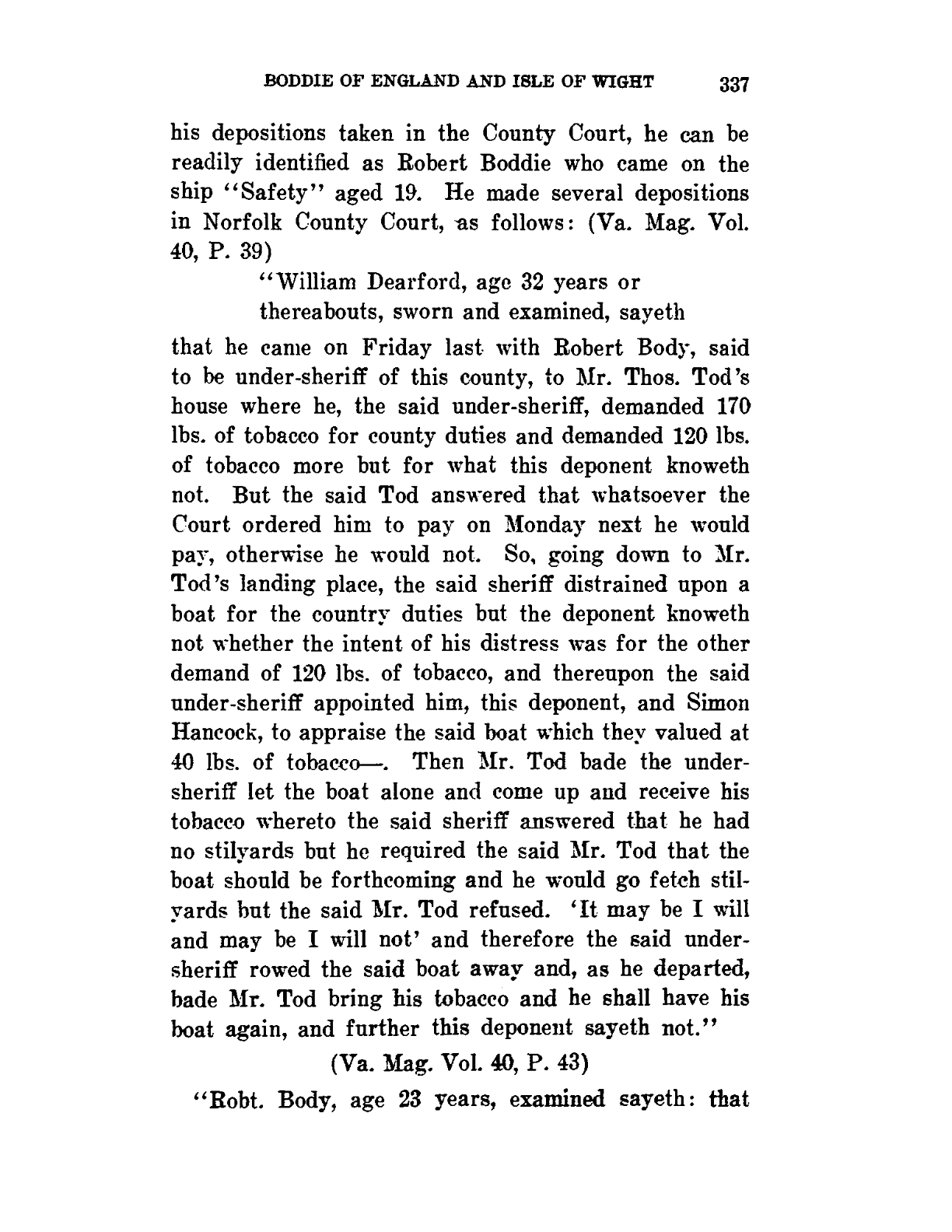 BODDIE OF ENGLAND AND ISLE OF WIGHT 337

his depositions taken in the County Court, he can be readily identified as Robert Boddie who came on the ship "Safety" aged 19. He made several depositions in Norfolk County Court, as follows: (Va. Mag. Vol. 40, P. 39)

"William Dearford, age 32 years or thereabouts, sworn and examined, sayeth that he came on Friday last with Robert Body, said to be under-sheriff of this county, to Mr. Thos. Tod's house where he, the said under-sheriff, demanded 170 lbs. of tobacco for county duties and demanded 120 lbs. of tobacco more but for what this deponent knoweth not. But the said Tod answered that whatsoever the Court ordered him to pay on Monday next he would pay, otherwise he would not. So, going down to Mr. Tod's landing place, the said sheriff distrained upon a boat for the country duties but the deponent knoweth not whether the intent of his distress was for the other demand of 120 lbs. of tobacco, and thereupon the said under-sheriff appointed him, this deponent, and Simon Hancock, to appraise the said boat which they valued at 40 lbs. of tobacco—. Then Mr. Tod bade the under-sheriff let the boat alone and come up and receive his tobacco whereto the said sheriff answered that he had no stilyards but he required the said Mr. Tod that the boat should be forthcoming and he would go fetch stilyards but the said Mr. Tod refused. 'It may be I will and may be I will not' and therefore the said under-sheriff rowed the said boat away and, as he departed, bade Mr. Tod bring his tobacco and he shall have his boat again, and further this deponent sayeth not."

(Va. Mag. Vol. 40, P. 43)

"Robt. Body, age 23 years, examined sayeth: that